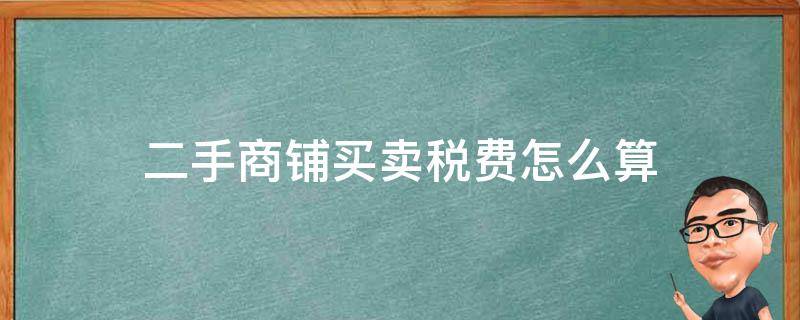 二手商铺买卖税费怎么算